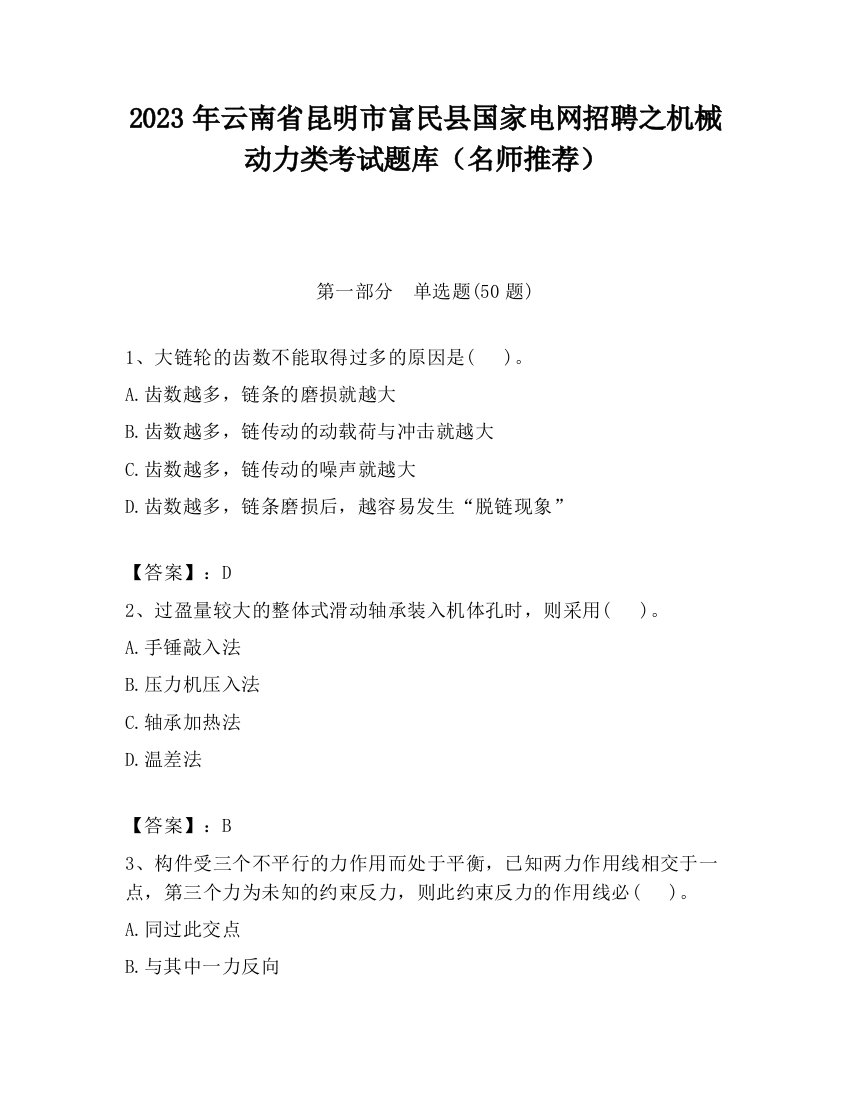 2023 年云南省昆明市富民县国家电网招聘之机械动力类考试题库（名师推荐）

第一部分　单选题(50 题)

1、大链轮的齿数不能取得过多的原因是(　 )。

A.齿数越多，链条的磨损就越大

B.齿数越多，链传动的动载荷与冲击就越大

C.齿数越多，链传动的噪声就越大

D.齿数越多，链条磨损后，越容易发生“脱链现象”

【答案】：D

2、过盈量较大的整体式滑动轴承装入机体孔时，则采用(　 )。

A.手锤敲入法

B.压力机压入法

C.轴承加热法

D.温差法

【答案】：B

3、构件受三个不平行的力作用而处于平衡，已知两力作用线相交于一点，第三个力为未知的约束反力，则此约束反力的作用线必(　 )。

A.同过此交点

B.与其中一力反向